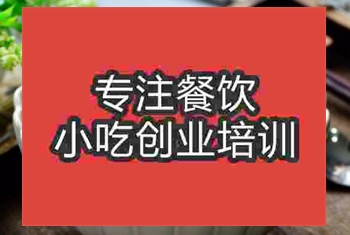 专注餐饮
小吃创业培训